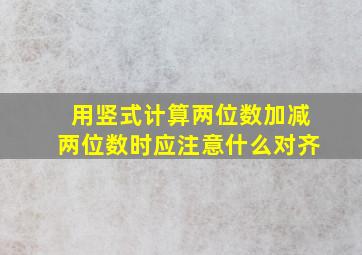 用竖式计算两位数加减两位数时应注意什么对齐